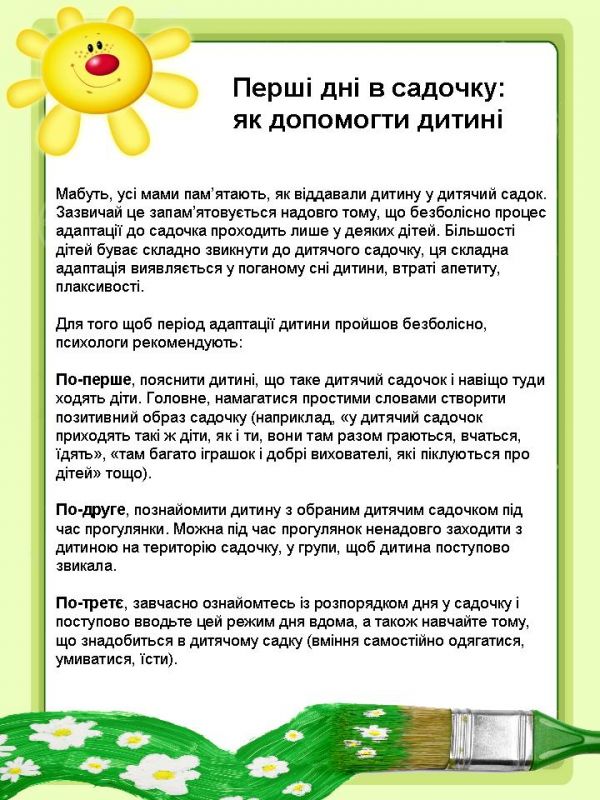 Перші дні в садочку: як допомогти дитині

Мабуть, усі мами пам'ятають, як віддавали дитину у дитячий садок. Зазвичай це запам'ятовується надовго тому, що безболісно процес адаптації до садочка проходить лише у деяких дітей. Більшості дітей буває складно звикнути до дитячого садочку, ця складна адаптація виявляється у поганому сні дитини, втраті апетиту, плаксивості.

Для того щоб період адаптації дитини пройшов безболісно, психологи рекомендують:

По-перше, пояснити дитині, що таке дитячий садочок і навіщо туди ходять діти. Головне, намагатися простими словами створити позитивний образ садочку (наприклад, «у дитячий садочок приходять такі ж діти, як і ти, вони там разом граються, вчаться, їдять», «там багато іграшок і добрі вихователі, які піклуються про дітей» тощо).

По-друге, познайомити дитину з обраним дитячим садочком під час прогулянки. Можна під час прогулянок ненадовго заходити з дитиною на територію садочку, у групи, щоб дитина поступово звикала.

По-третє, завчасно ознайомтесь із розпорядком дня у садочку і поступово вводьте цей режим дня вдома, а також навчайте тому, що знадобиться в дитячому садку (вміння самостійно одягатися, умиватися, їсти).